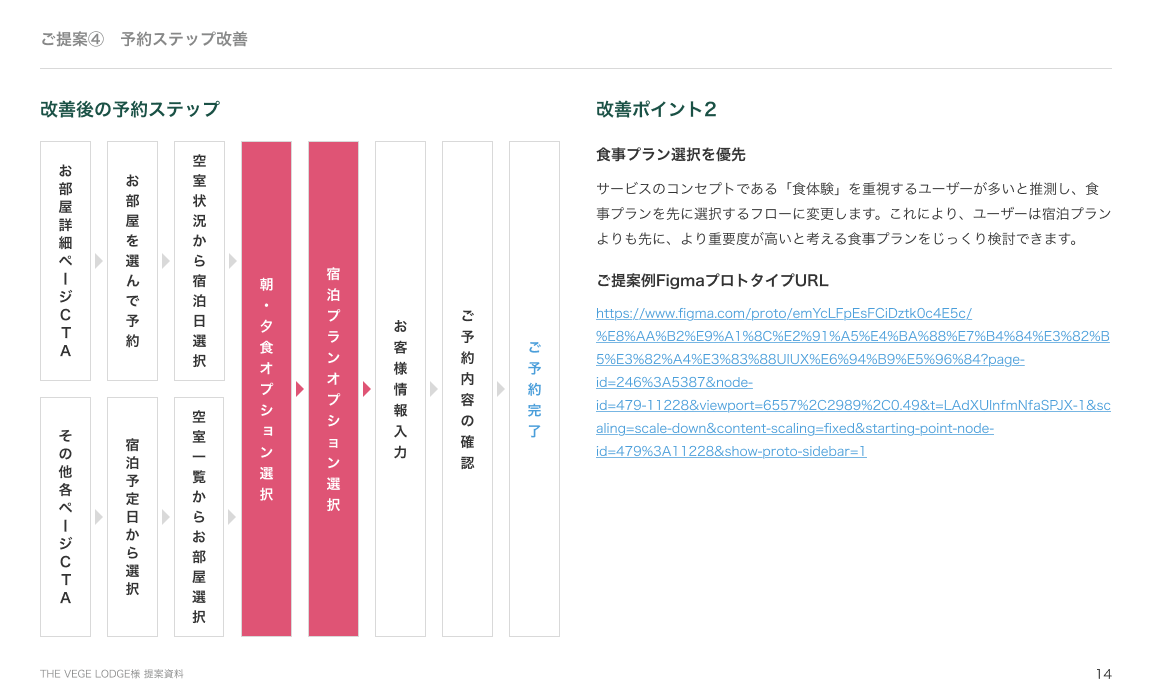 ご提案④　予約ステップ改善

改善後の予約ステップ

お部屋詳細ページCTA

お部屋を選んで予約

空室状況から宿泊日選択

その他各ページCTA

宿泊予定日から選択

空室一覧からお部屋選択

朝・夕食オプション選択

宿泊プランオプション選択

お客様情報入力

ご予約内容の確認

ご予約完了

改善ポイント2

食事プラン選択を優先

サービスのコンセプトである「食体験」を重視するユーザーが多いと推測し、食事プランを先に選択するフローに変更します。これにより、ユーザーは宿泊プランよりも先に、より重要度が高いと考える食事プランをじっくり検討できます。

ご提案例FigmaプロトタイプURL

https://www.figma.com/proto/emYcLFpEsFCiDztk0c4E5c/%E8%AA%B2%E9%A1%8C%E2%91%A5%E4%BA%88%E7%B4%84%E3%82%B5%E3%82%A4%E3%83%88UIUX%E6%94%B9%E5%96%84?page-id=246%3A5387&node-id=479-11228&viewport=6557%2C2989%2C0.49&t=LAdXUlnfmNfaSPJX-1&scaling=scale-down&content-scaling=fixed&starting-point-node-id=479%3A11228&show-proto-sidebar=1

THE VEGE LODGE様 提案資料

14